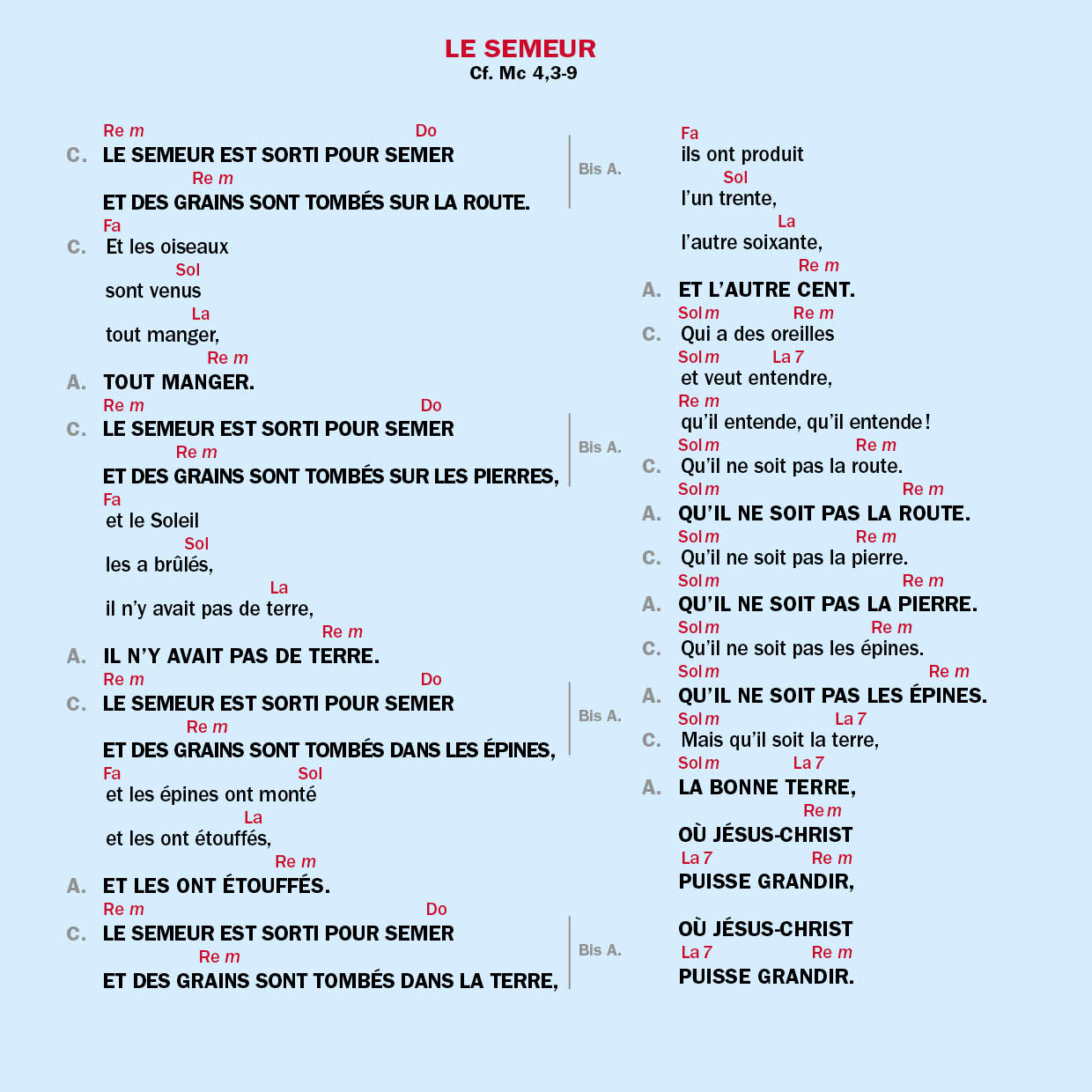 LE SEMEUR
Cf. Mc 4,3-9

Re m Do
C. LE SEMEUR EST SORTI POUR SEMER
Re m
ET DES GRAINS SONT TOMBÉS SUR LA ROUTE.
Bis A.
Fa
C. Et les oiseaux
Sol
sont venus
La
tout manger,
Re m
A. TOUT MANGER.
Re m Do
C. LE SEMEUR EST SORTI POUR SEMER
Re m
ET DES GRAINS SONT TOMBÉS SUR LES PIERRES,
Bis A.
Fa
et le Soleil
Sol
les a brûlés,
La
il n'y avait pas de terre,
Re m
A. IL N'Y AVAIT PAS DE TERRE.
Re m Do
C. LE SEMEUR EST SORTI POUR SEMER
Re m
ET DES GRAINS SONT TOMBÉS DANS LES ÉPINES,
Bis A.
Fa Sol
et les épines ont monté
La
et les ont étouffés,
Re m
A. ET LES ONT ÉTOUFFÉS.
Re m Do
C. LE SEMEUR EST SORTI POUR SEMER
Re m
ET DES GRAINS SONT TOMBÉS DANS LA TERRE,
Bis A.

Fa
ils ont produit
Sol
l'un trente,
La
l'autre soixante,
Re m
A. ET L'AUTRE CENT.
Sol m Re m
C. Qui a des oreilles
Sol m La 7
et veut entendre,
Re m
qu'il entende, qu'il entende !
Sol m Re m
C. Qu'il ne soit pas la route.
Sol m Re m
A. QU'IL NE SOIT PAS LA ROUTE.
Sol m Re m
C. Qu'il ne soit pas la pierre.
Sol m Re m
A. QU'IL NE SOIT PAS LA PIERRE.
Sol m Re m
C. Qu'il ne soit pas les épines.
Sol m Re m
A. QU'IL NE SOIT PAS LES ÉPINES.
Sol m La 7
C. Mais qu'il soit la terre,
Sol m La 7
A. LA BONNE TERRE,
Re m
OÙ JÉSUS-CHRIST
La 7 Re m
PUISSE GRANDIR,

OÙ JÉSUS-CHRIST
La 7 Re m
PUISSE GRANDIR.